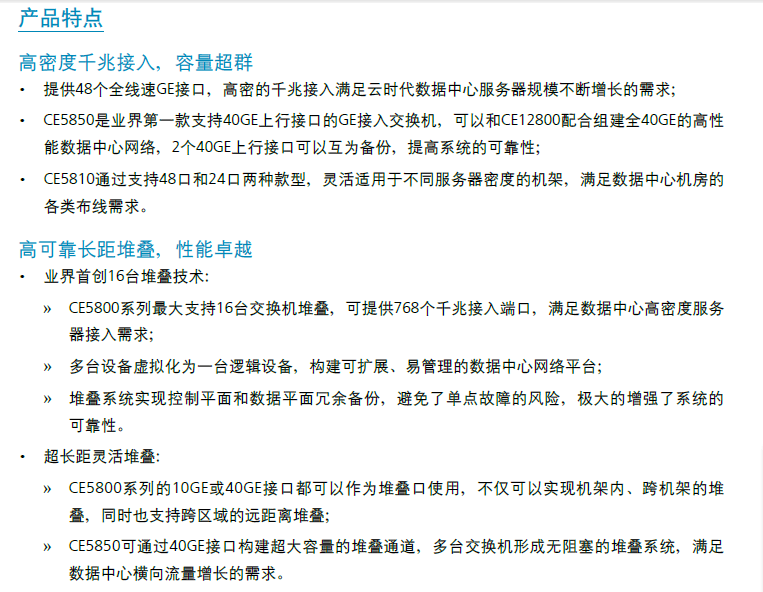 产品特点

高密度千兆接入，容量超群

• 提供48个全线速GE接口，高密的千兆接入满足云时代数据中心服务器规模不断增长的需求;

• CE5850是业界第一款支持40GE上行接口的GE接入交换机，可以和CE12800配合组建全40GE的高性能数据中心网络，2个40GE上行接口可以互为备份，提高系统的可靠性;

• CE5810通过支持48口和24口两种款型，灵活适用于不同服务器密度的机架，满足数据中心机房的各类布线需求。

高可靠长距堆叠，性能卓越

• 业界首创16台堆叠技术:

» CE5800系列最大支持16台交换机堆叠，可提供768个千兆接入端口，满足数据中心高密度服务器接入需求;

» 多台设备虚拟化为一台逻辑设备，构建可扩展、易管理的数据中心网络平台;

» 堆叠系统实现控制平面和数据平面冗余备份，避免了单点故障的风险，极大的增强了系统的可靠性。

• 超长距灵活堆叠:

» CE5800系列的10GE或40GE接口都可以作为堆叠口使用，不仅可以实现机架内、跨机架的堆叠，同时也支持跨区域的远距离堆叠;

» CE5850可通过40GE接口构建超大容量的堆叠通道，多台交换机形成无阻塞的堆叠系统，满足数据中心横向流量增长的需求。